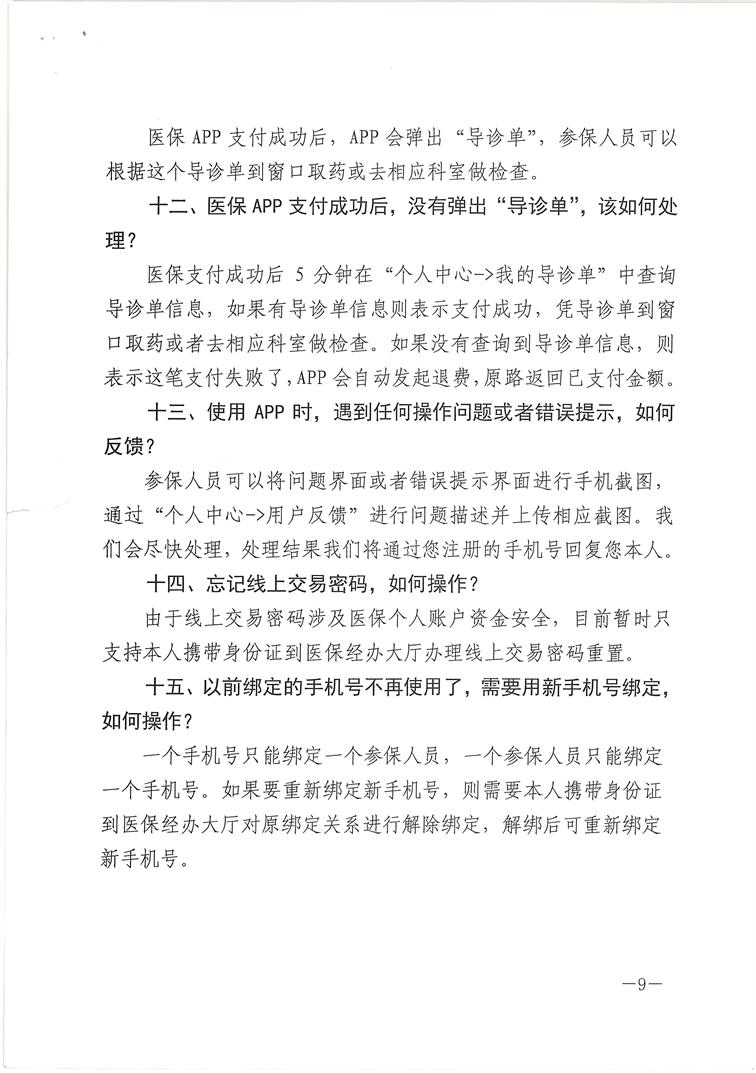 医保 APP 支付成功后，APP 会弹出“导诊单”，参保人员可以根据这个导诊单到窗口取药或去相应科室做检查。

十二、医保 APP 支付成功后，没有弹出“导诊单”，该如何处理？

医保支付成功后 5 分钟在“个人中心->我的导诊单”中查询导诊单信息，如果有导诊单信息则表示支付成功，凭导诊单到窗口取药或者去相应科室做检查。如果没有查询到导诊单信息，则表示这笔支付失败了，APP 会自动发起退费，原路返回已支付金额。

十三、使用 APP 时，遇到任何操作问题或者错误提示，如何反馈？

参保人员可以将问题界面或者错误提示界面进行手机截图，通过“个人中心->用户反馈”进行问题描述并上传相应截图。我们会尽快处理，处理结果我们将通过您注册的手机号回复您本人。

十四、忘记线上交易密码，如何操作？

由于线上交易密码涉及医保个人账户资金安全，目前暂时只支持本人携带身份证到医保经办大厅办理线上交易密码重置。

十五、以前绑定的手机号不再使用了，需要用新手机号绑定，如何操作？

一个手机号只能绑定一个参保人员，一个参保人员只能绑定一个手机号。如果要重新绑定新手机号，则需要本人携带身份证到医保经办大厅对原绑定关系进行解除绑定，解绑后可重新绑定新手机号。

—9—